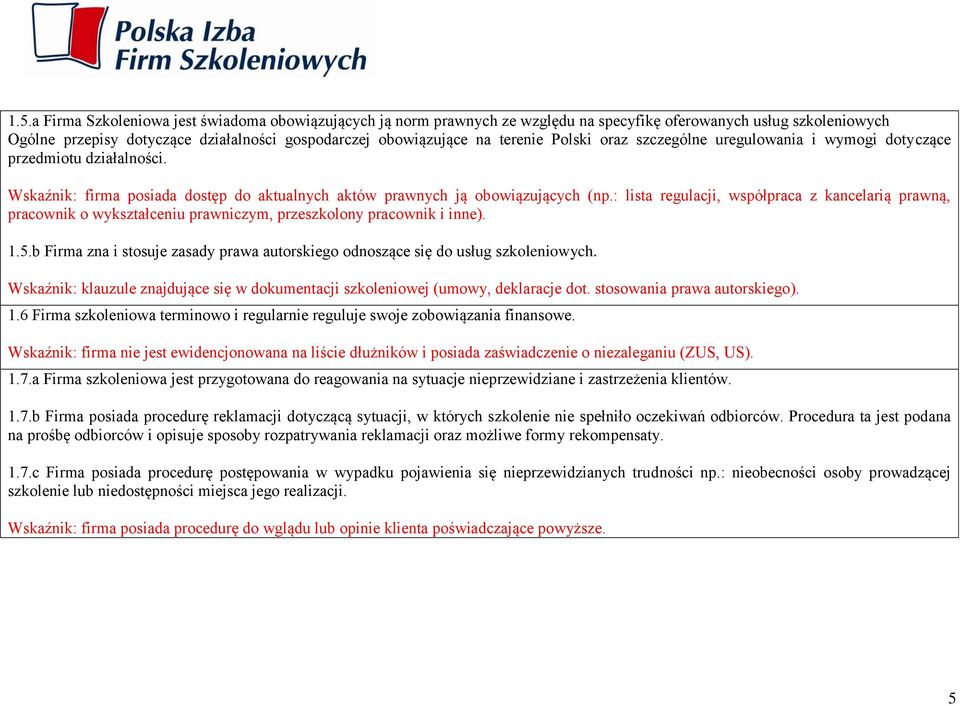 Polska Izba
Firm Szkoleniowych

1.5.a Firma Szkoleniowa jest świadoma obowiązujących ją norm prawnych ze względu na specyfikę oferowanych usług szkoleniowych Ogólne przepisy dotyczące działalności gospodarczej obowiązujące na terenie Polski oraz szczególne uregulowania i wymogi dotyczące przedmiotu działalności.

Wskaźnik: firma posiada dostęp do aktualnych aktów prawnych ją obowiązujących (np.: lista regulacji, współpraca z kancelarią prawną, pracownik o wykształceniu prawniczym, przeszkolony pracownik i inne).

1.5.b Firma zna i stosuje zasady prawa autorskiego odnoszące się do usług szkoleniowych.

Wskaźnik: klauzule znajdujące się w dokumentacji szkoleniowej (umowy, deklaracje dot. stosowania prawa autorskiego).

1.6 Firma szkoleniowa terminowo i regularnie reguluje swoje zobowiązania finansowe.

Wskaźnik: firma nie jest ewidencjonowana na liście dłużników i posiada zaświadczenie o niezaleganiu (ZUS, US).

1.7.a Firma szkoleniowa jest przygotowana do reagowania na sytuacje nieprzewidziane i zastrzeżenia klientów.

1.7.b Firma posiada procedurę reklamacji dotyczącą sytuacji, w których szkolenie nie spełniło oczekiwań odbiorców. Procedura ta jest podana na prośbę odbiorców i opisuje sposoby rozpatrywania reklamacji oraz możliwe formy rekompensaty.

1.7.c Firma posiada procedurę postępowania w wypadku pojawienia się nieprzewidzianych trudności np.: nieobecności osoby prowadzącej szkolenie lub niedostępności miejsca jego realizacji.

Wskaźnik: firma posiada procedurę do wglądu lub opinie klienta poświadczające powyższe.

5